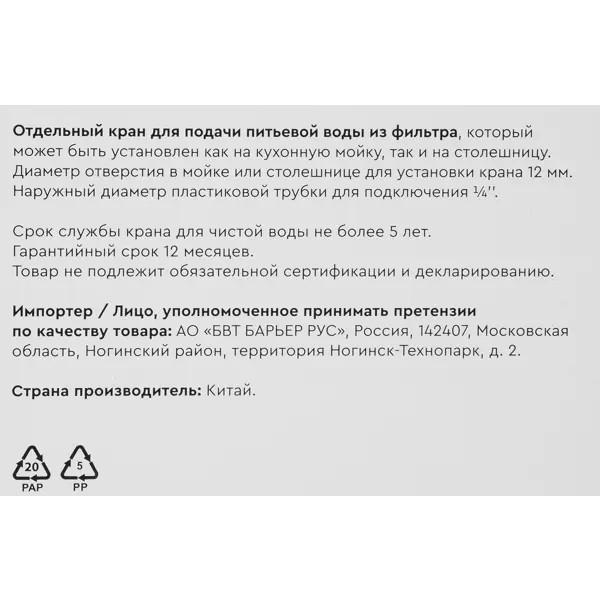 Отдельный кран для подачи питьевой воды из фильтра, который может быть установлен как на кухонную мойку, так и на столешницу. Диаметр отверстия в мойке или столешнице для установки крана 12 мм. Наружный диаметр пластиковой трубки для подключения ¼''.

Срок службы крана для чистой воды не более 5 лет.
Гарантийный срок 12 месяцев.
Товар не подлежит обязательной сертификации и декларированию.

Импортер / Лицо, уполномоченное принимать претензии по качеству товара: АО «БВТ БАРЬЕР РУС», Россия, 142407, Московская область, Ногинский район, территория Ногинск-Технопарк, д. 2.

Страна производитель: Китай.

20
PAP
5
PP